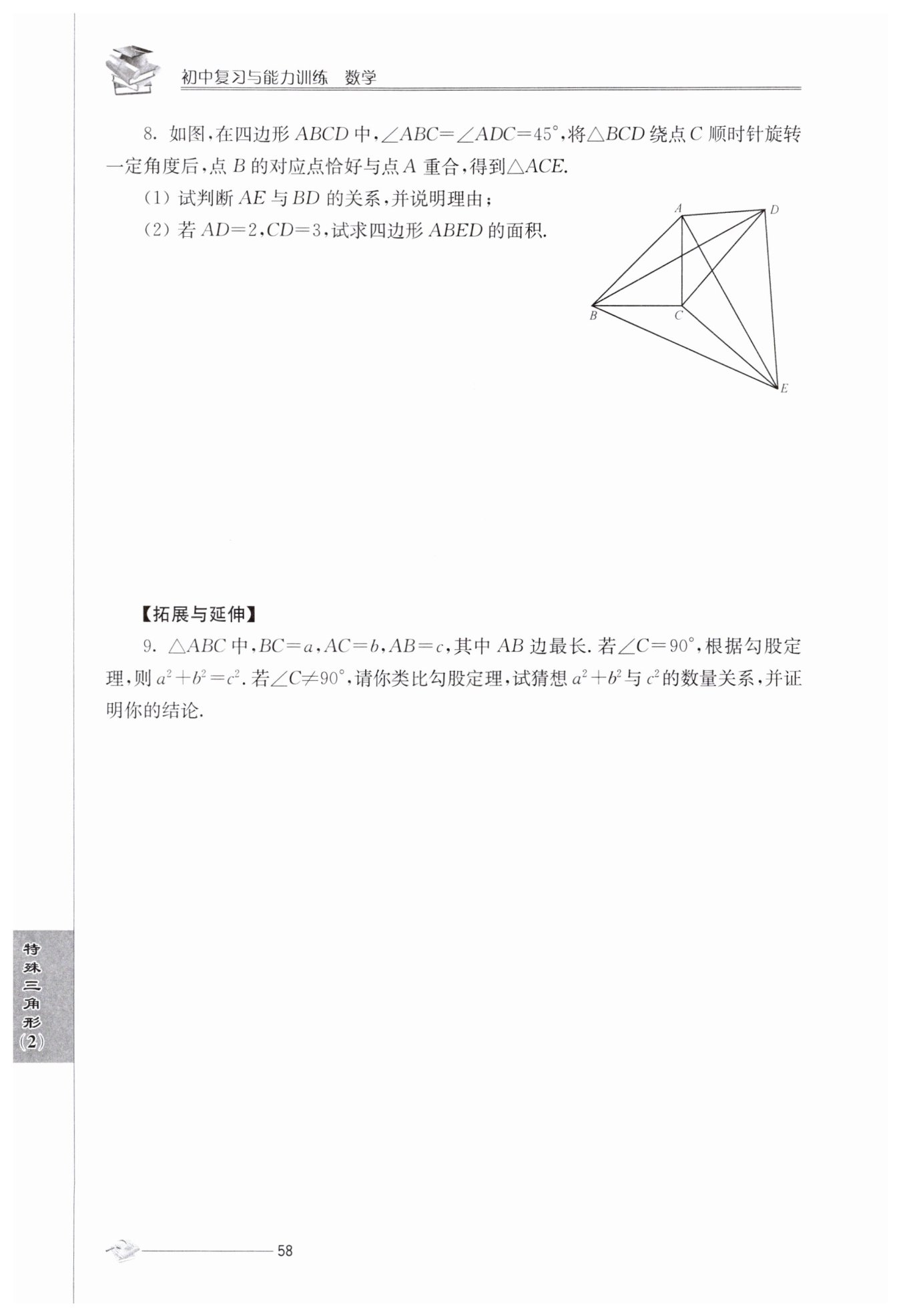 初中复习与能力训练　数学

8. 如图，在四边形 $ABCD$ 中，$\angle ABC=\angle ADC=45°$，将$\triangle BCD$ 绕点 $C$ 顺时针旋转一定角度后，点 $B$ 的对应点恰好与点 $A$ 重合，得到$\triangle ACE$.

(1) 试判断 $AE$ 与 $BD$ 的关系，并说明理由；

(2) 若 $AD=2$，$CD=3$，试求四边形 $ABED$ 的面积.

A D B C E

【拓展与延伸】

9. $\triangle ABC$ 中，$BC=a$，$AC=b$，$AB=c$，其中 $AB$ 边最长. 若$\angle C=90°$，根据勾股定理，则 $a^2+b^2=c^2$. 若$\angle C\neq 90°$，请你类比勾股定理，试猜想 $a^2+b^2$ 与 $c^2$ 的数量关系，并证明你的结论.

特殊三角形(2)

58